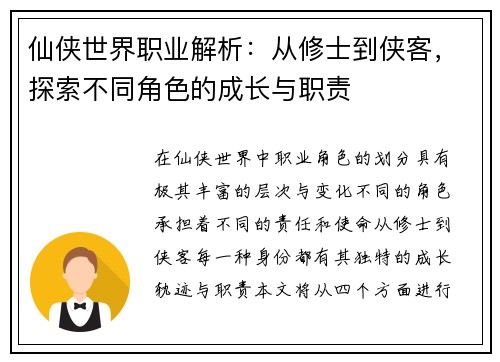 仙侠世界职业解析：从修士到侠客，探索不同角色的成长与职责

在仙侠世界中职业角色的划分具有极其丰富的层次与变化不同的角色承担着不同的责任和使命从修士到侠客每一种身份都有其独特的成长轨迹与职责本文将从四个方面进行